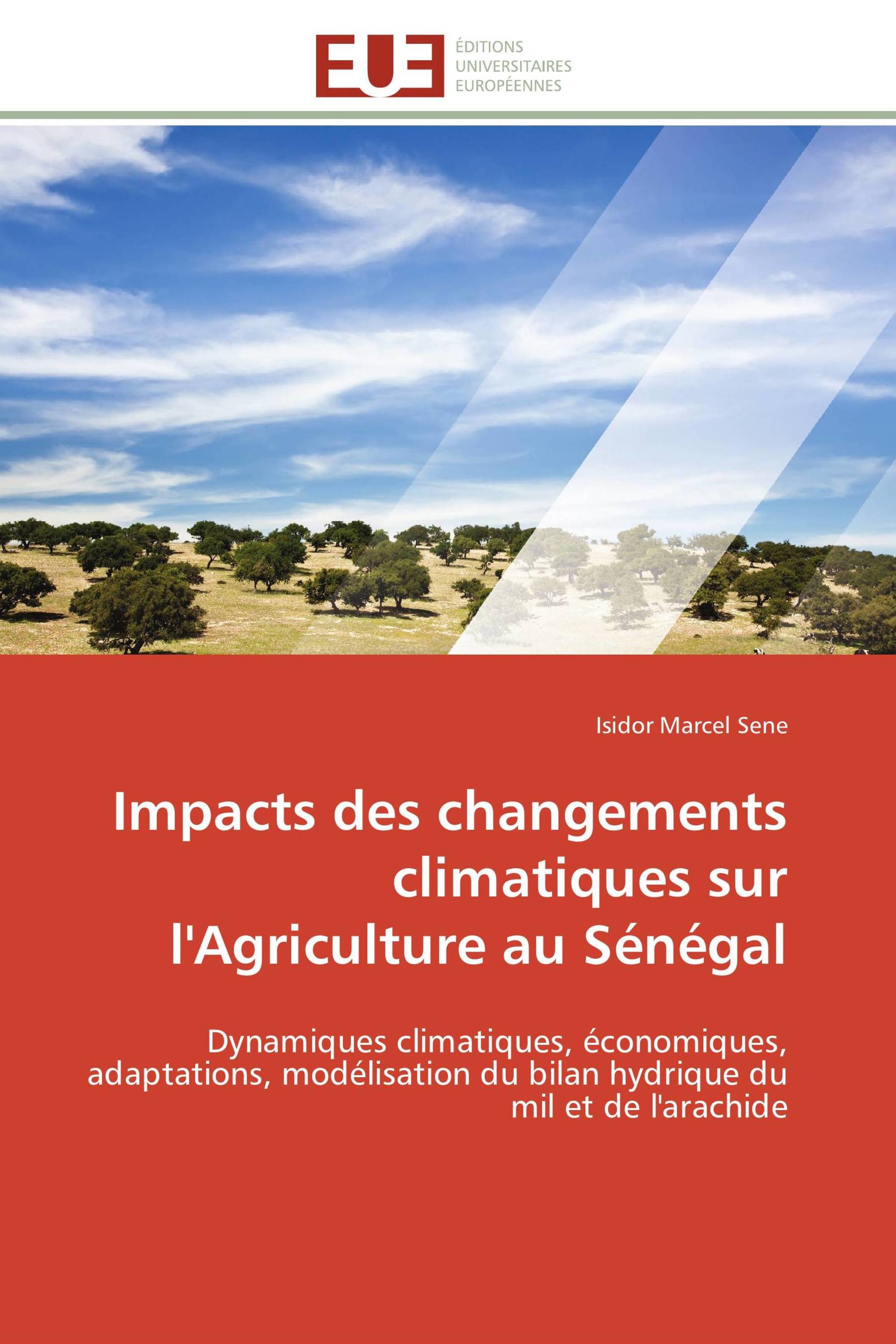 EUE
ÉDITIONS
UNIVERSITAIRES
EUROPÉENNES

Isidor Marcel Sene

Impacts des changements climatiques sur l'Agriculture au Sénégal

Dynamiques climatiques, économiques, adaptations, modélisation du bilan hydrique du mil et de l'arachide